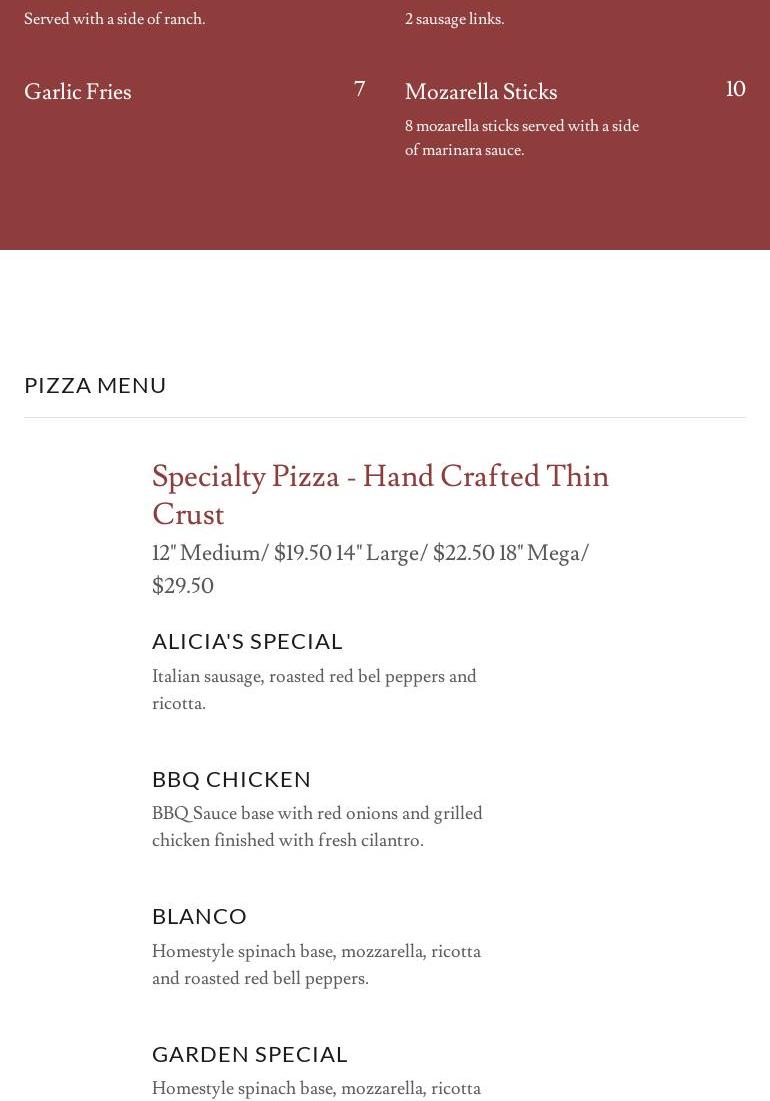 Served with a side of ranch.

Garlic Fries 7

2 sausage links.

Mozarella Sticks 10

8 mozarella sticks served with a side of marinara sauce.

PIZZA MENU

Specialty Pizza - Hand Crafted Thin Crust

12" Medium/ $19.50 14" Large/ $22.50 18" Mega/ $29.50

ALICIA'S SPECIAL

Italian sausage, roasted red bel peppers and ricotta.

BBQ CHICKEN

BBQ Sauce base with red onions and grilled chicken finished with fresh cilantro.

BLANCO

Homestyle spinach base, mozzarella, ricotta and roasted red bell peppers.

GARDEN SPECIAL

Homestyle spinach base, mozzarella, ricotta